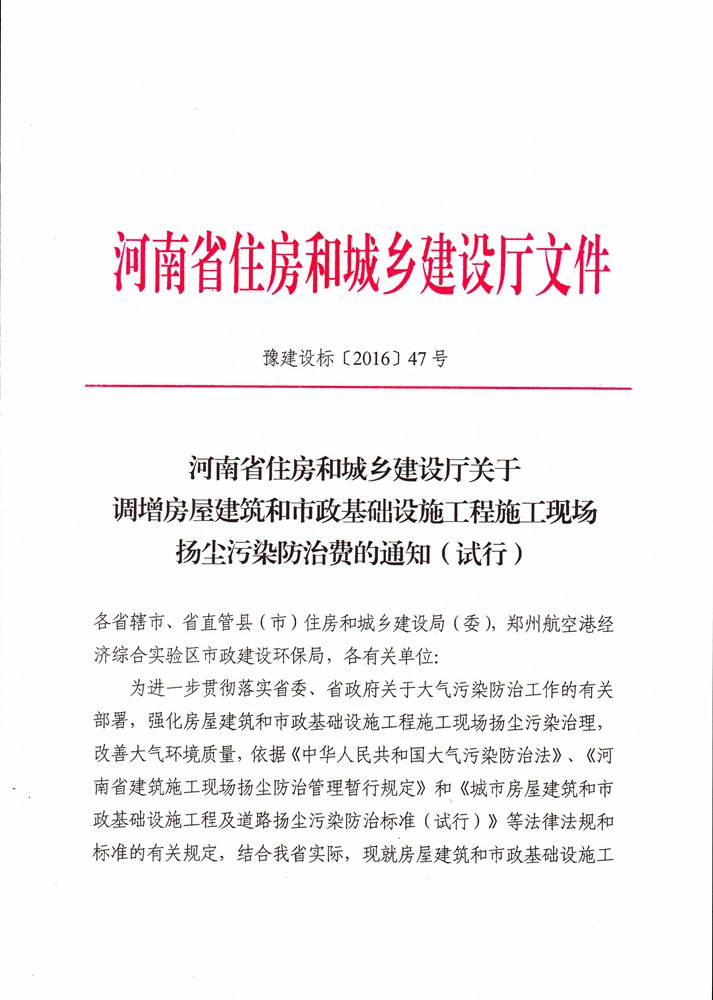 河南省住房和城乡建设厅文件

豫建设标〔2016〕47号

河南省住房和城乡建设厅关于
调增房屋建筑和市政基础设施工程施工现场
扬尘污染防治费的通知（试行）

各省辖市、省直管县（市）住房和城乡建设局（委），郑州航空港经济综合实验区市政建设环保局，各有关单位：

为进一步贯彻落实省委、省政府关于大气污染防治工作的有关部署，强化房屋建筑和市政基础设施工程施工现场扬尘污染治理，改善大气环境质量，依据《中华人民共和国大气污染防治法》、《河南省建筑施工现场扬尘防治管理暂行规定》和《城市房屋建筑和市政基础设施工程及道路扬尘污染防治标准（试行）》等法律法规和标准的有关规定，结合我省实际，现就房屋建筑和市政基础设施工